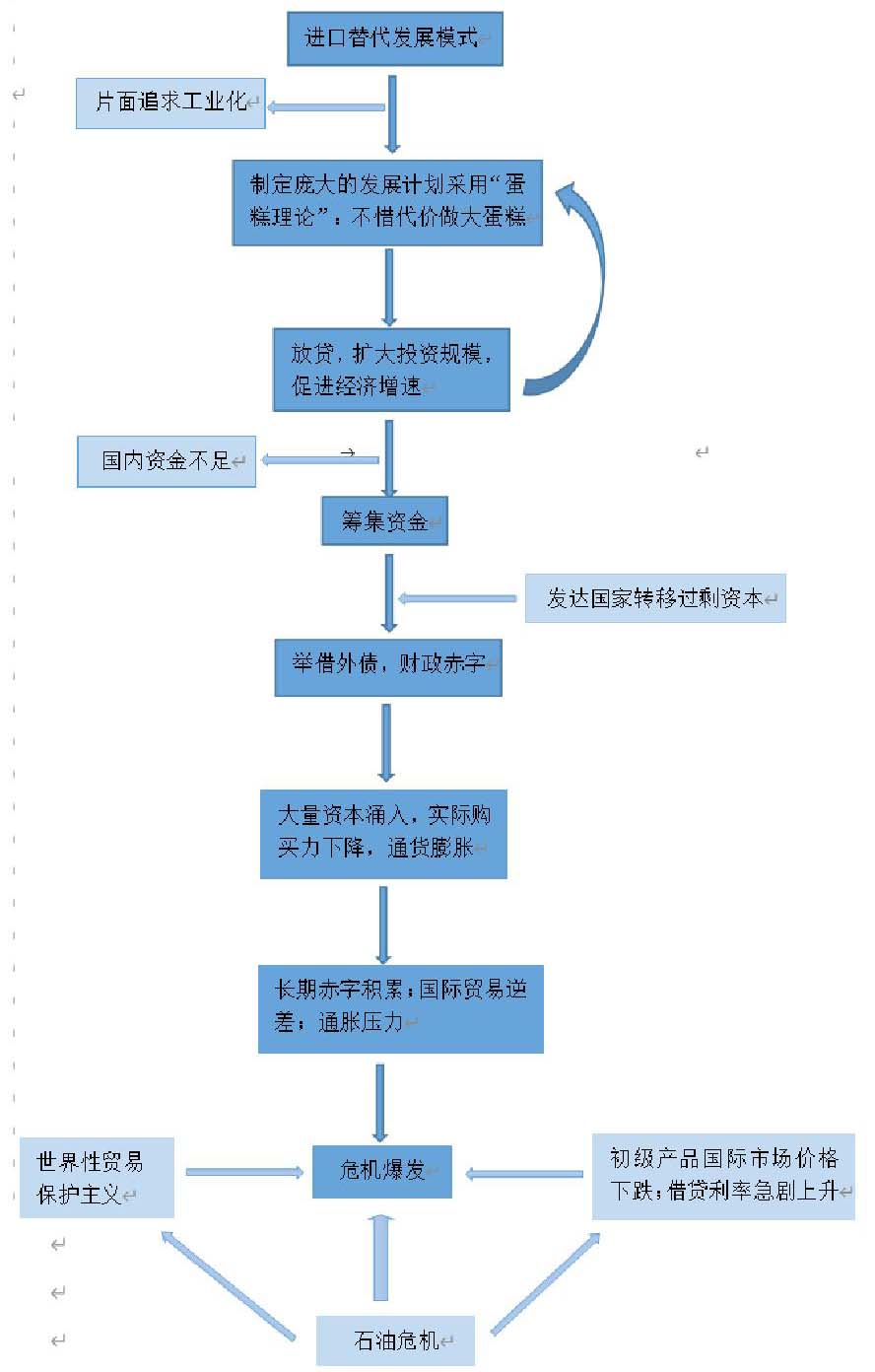 进口替代发展模式

片面追求工业化

制定庞大的发展计划采用“蛋糕理论”：不惜代价做大蛋糕

放贷，扩大投资规模，促进经济增速

国内资金不足

筹集资金

发达国家转移过剩资本

举借外债，财政赤字

大量资本涌入，实际购买力下降，通货膨胀

长期赤字积累；国际贸易逆差；通胀压力

世界性贸易保护主义

危机爆发

初级产品国际市场价格下跌；借贷利率急剧上升

石油危机